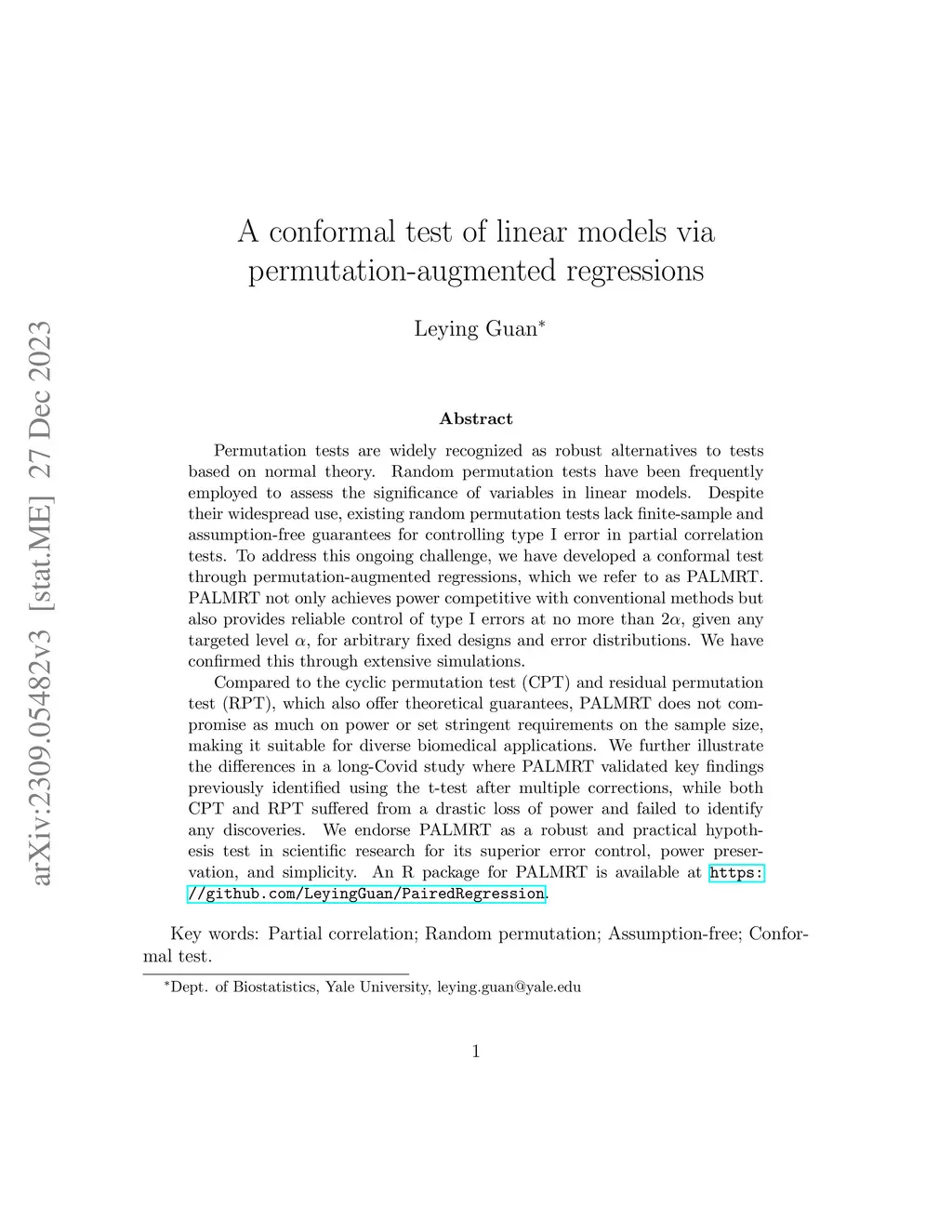 arXiv:2309.05482v3 [stat.ME] 27 Dec 2023

A conformal test of linear models via permutation-augmented regressions

Leying Guan*

Abstract

Permutation tests are widely recognized as robust alternatives to tests based on normal theory. Random permutation tests have been frequently employed to assess the significance of variables in linear models. Despite their widespread use, existing random permutation tests lack finite-sample and assumption-free guarantees for controlling type I error in partial correlation tests. To address this ongoing challenge, we have developed a conformal test through permutation-augmented regressions, which we refer to as PALMRT. PALMRT not only achieves power competitive with conventional methods but also provides reliable control of type I errors at no more than $2\alpha$, given any targeted level $\alpha$, for arbitrary fixed designs and error distributions. We have confirmed this through extensive simulations.

Compared to the cyclic permutation test (CPT) and residual permutation test (RPT), which also offer theoretical guarantees, PALMRT does not compromise as much on power or set stringent requirements on the sample size, making it suitable for diverse biomedical applications. We further illustrate the differences in a long-Covid study where PALMRT validated key findings previously identified using the t-test after multiple corrections, while both CPT and RPT suffered from a drastic loss of power and failed to identify any discoveries. We endorse PALMRT as a robust and practical hypothesis test in scientific research for its superior error control, power preservation, and simplicity. An R package for PALMRT is available at https://github.com/LeyingGuan/PairedRegression.

Key words: Partial correlation; Random permutation; Assumption-free; Conformal test.

*Dept. of Biostatistics, Yale University, leying.guan@yale.edu

1